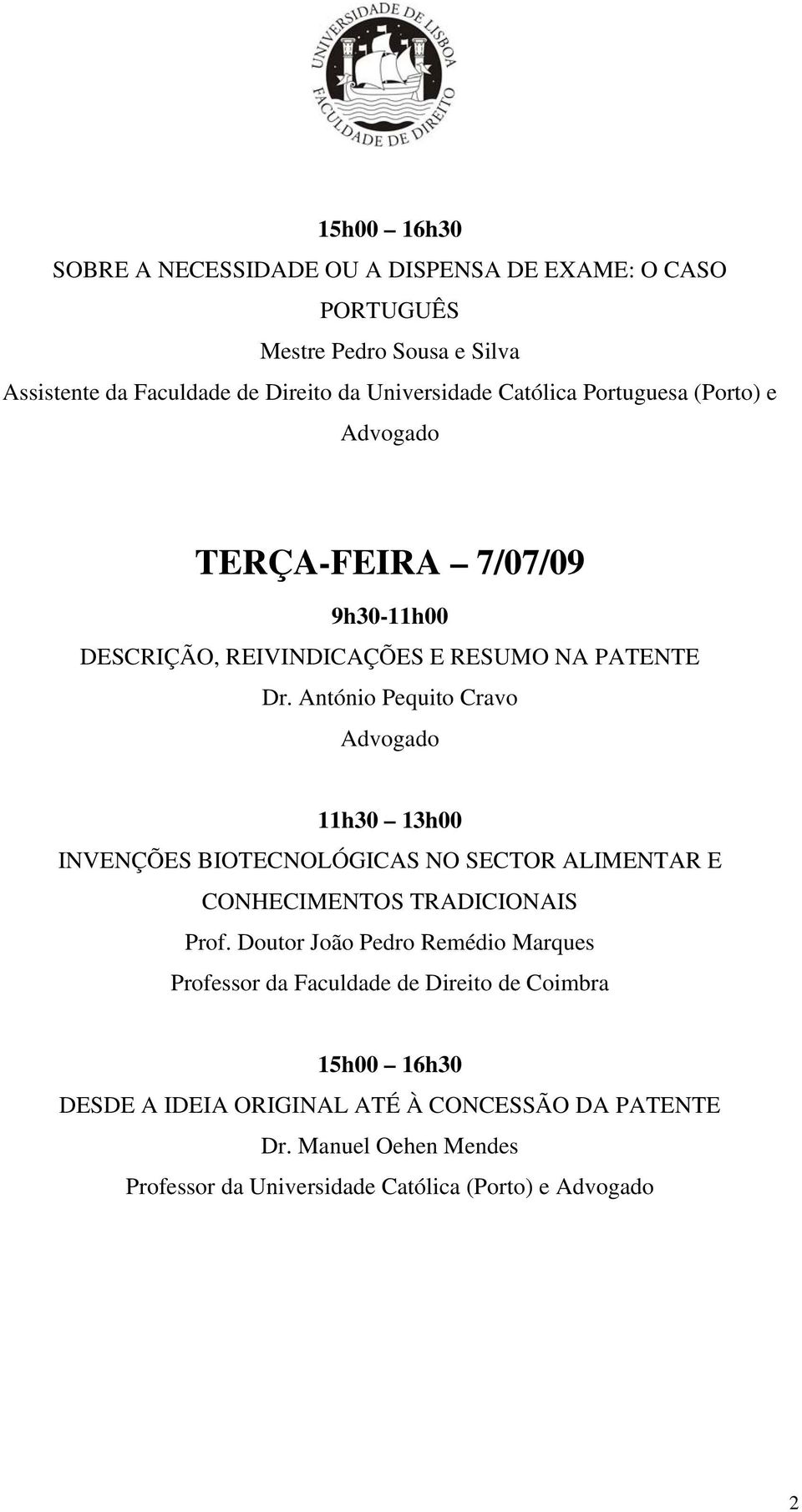 UNIVERSIDADE DE LISBOA
FACULDADE DE DIREITO

15h00 16h30
SOBRE A NECESSIDADE OU A DISPENSA DE EXAME: O CASO PORTUGUÊS
Mestre Pedro Sousa e Silva
Assistente da Faculdade de Direito da Universidade Católica Portuguesa (Porto) e Advogado

TERÇA-FEIRA 7/07/09
9h30-11h00
DESCRIÇÃO, REIVINDICAÇÕES E RESUMO NA PATENTE
Dr. António Pequito Cravo
Advogado

11h30 13h00
INVENÇÕES BIOTECNOLÓGICAS NO SECTOR ALIMENTAR E CONHECIMENTOS TRADICIONAIS
Prof. Doutor João Pedro Remédio Marques
Professor da Faculdade de Direito de Coimbra

15h00 16h30
DESDE A IDEIA ORIGINAL ATÉ À CONCESSÃO DA PATENTE
Dr. Manuel Oehen Mendes
Professor da Universidade Católica (Porto) e Advogado

2